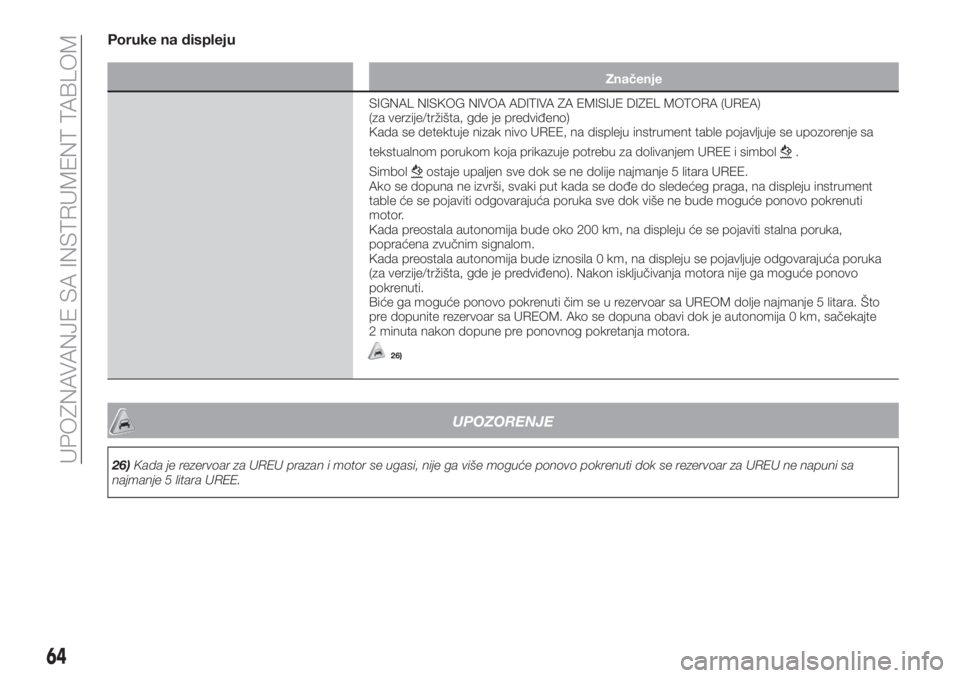 UPOZNAVANJE SA INSTRUMENT TABLOM

Poruke na displeju

| | Značenje |
|---|---|
| | SIGNAL NISKOG NIVOA ADITIVA ZA EMISIJE DIZEL MOTORA (UREA) (za verzije/tržišta, gde je predviđeno) Kada se detektuje nizak nivo UREE, na displeju instrument table pojavljuje se upozorenje sa tekstualnom porukom koja prikazuje potrebu za dolivanjem UREE i simbol . Simbol ostaje upaljen sve dok se ne dolije najmanje 5 litara UREE. Ako se dopuna ne izvrši, svaki put kada se dođe do sledećeg praga, na displeju instrument table će se pojaviti odgovarajuća poruka sve dok više ne bude moguće ponovo pokrenuti motor. Kada preostala autonomija bude oko 200 km, na displeju će se pojaviti stalna poruka, popraćena zvučnim signalom. Kada preostala autonomija bude iznosila 0 km, na displeju se pojavljuje odgovarajuća poruka (za verzije/tržišta, gde je predviđeno). Nakon isključivanja motora nije ga moguće ponovo pokrenuti. Biće ga moguće ponovo pokrenuti čim se u rezervoar sa UREOM dolje najmanje 5 litara. Što pre dopunite rezervoar sa UREOM. Ako se dopuna obavi dok je autonomija 0 km, sačekajte 2 minuta nakon dopune pre ponovnog pokretanja motora. 26) |

UPOZORENJE

26) Kada je rezervoar za UREU prazan i motor se ugasi, nije ga više moguće ponovo pokrenuti dok se rezervoar za UREU ne napuni sa najmanje 5 litara UREE.

64

carmanualsonline.info